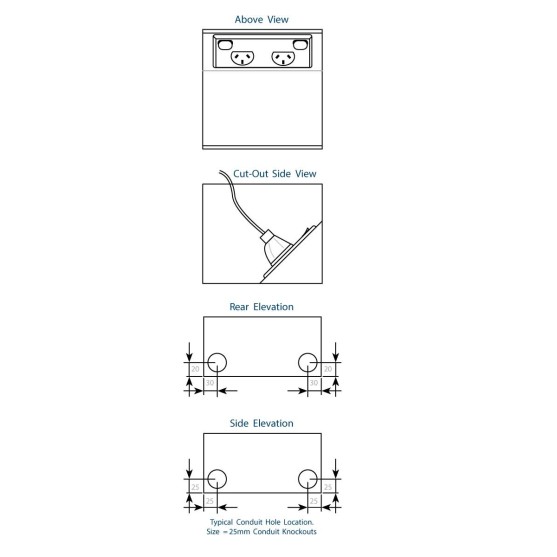 Above View

Cut-Out Side View

Rear Elevation

20
30
30
20

Side Elevation

25
25
25
25

Typical Conduit Hole Location.
Size =25mm Conduit Knockouts